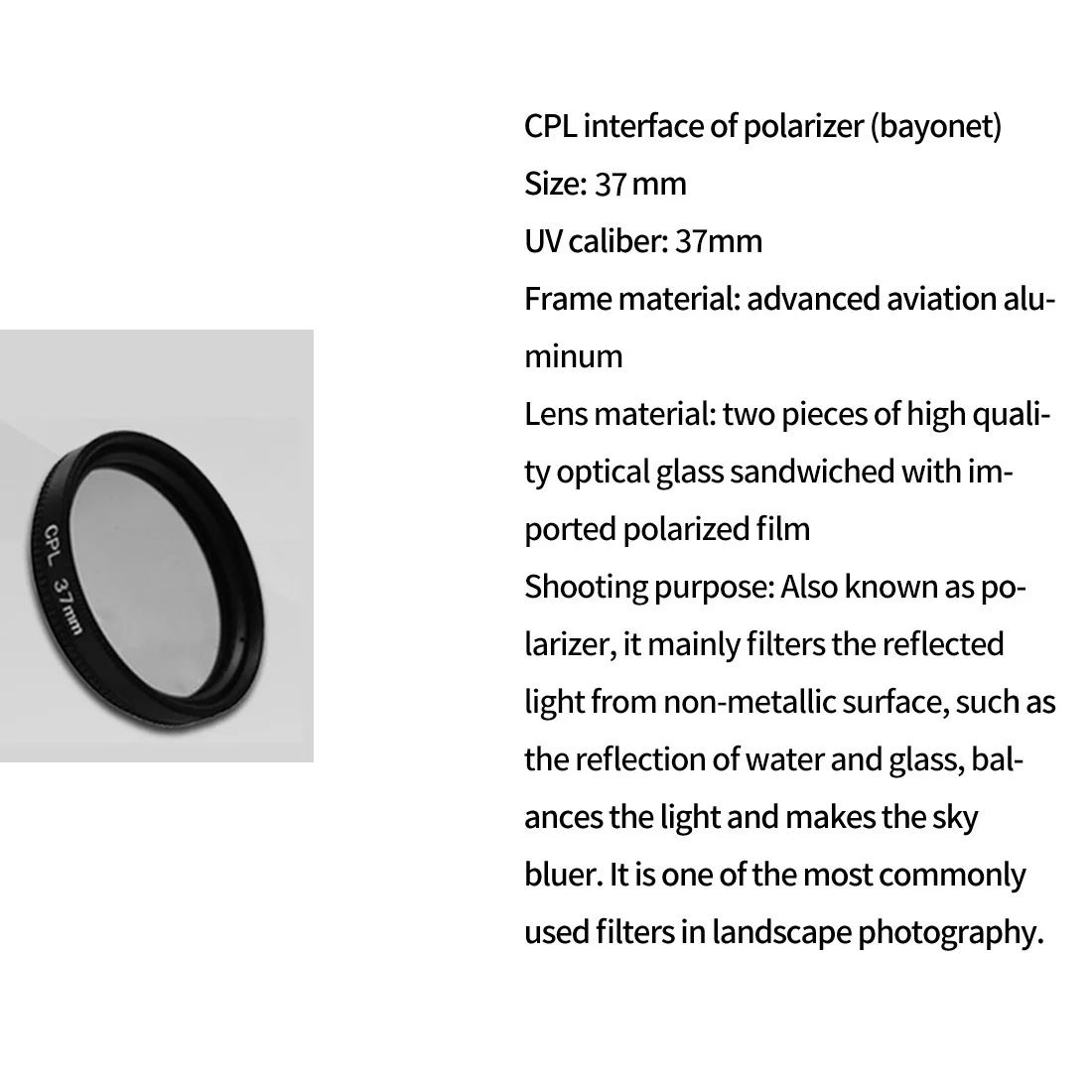 CPL 37mm

CPL interface of polarizer (bayonet)
Size: 37 mm
UV caliber: 37mm
Frame material: advanced aviation aluminum
Lens material: two pieces of high quality optical glass sandwiched with imported polarized film
Shooting purpose: Also known as polarizer, it mainly filters the reflected light from non-metallic surface, such as the reflection of water and glass, balances the light and makes the sky bluer. It is one of the most commonly used filters in landscape photography.